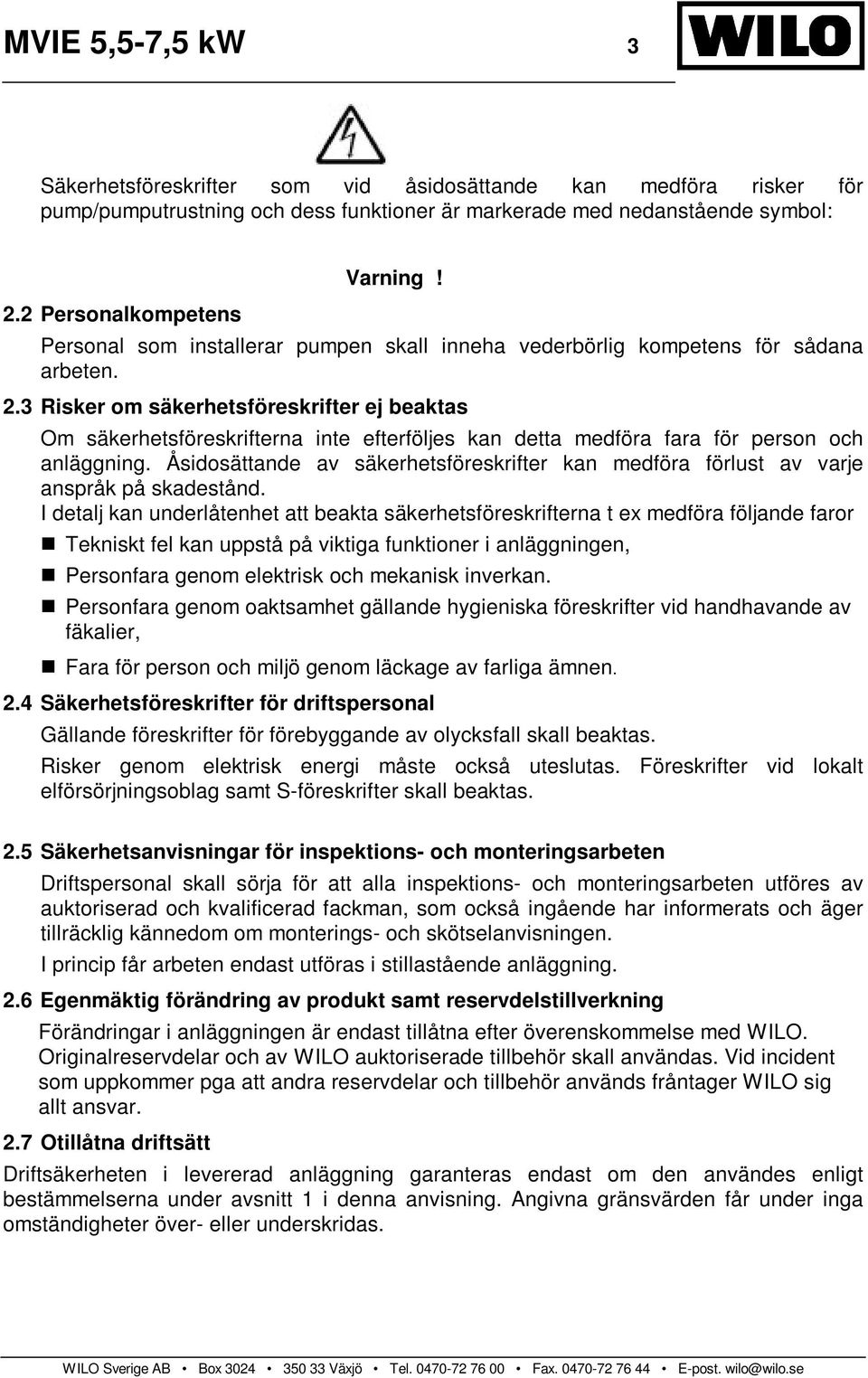 MVIE 5,5-7,5 kW 3 WILO

Säkerhetsföreskrifter som vid åsidosättande kan medföra risker för pump/pumputrustning och dess funktioner är markerade med nedanstående symbol:

Varning !

2.2 Personalkompetens

Personal som installerar pumpen skall inneha vederbörlig kompetens för sådana arbeten.

2.3 Risker om säkerhetsföreskrifter ej beaktas

Om säkerhetsföreskrifterna inte efterföljes kan detta medföra fara för person och anläggning. Åsidosättande av säkerhetsföreskrifter kan medföra förlust av varje anspråk på skadestånd.

I detalj kan underlåtenhet att beakta säkerhetsföreskrifterna t ex medföra följande faror

Tekniskt fel kan uppstå på viktiga funktioner i anläggningen,

Personfara genom elektrisk och mekanisk inverkan.

Personfara genom oaktsamhet gällande hygieniska föreskrifter vid handhavande av fäkalier,

Fara för person och miljö genom läckage av farliga ämnen.

2.4 Säkerhetsföreskrifter för driftspersonal

Gällande föreskrifter för förebyggande av olycksfall skall beaktas.

Risker genom elektrisk energi måste också uteslutas. Föreskrifter vid lokalt elförsörjningsoblag samt S-föreskrifter skall beaktas.

2.5 Säkerhetsanvisningar för inspektions- och monteringsarbeten

Driftspersonal skall sörja för att alla inspektions- och monteringsarbeten utföres av auktoriserad och kvalificerad fackman, som också ingående har informerats och äger tillräcklig kännedom om monterings- och skötselanvisningen.

I princip får arbeten endast utföras i stillastående anläggning.

2.6 Egenmäktig förändring av produkt samt reservdelstillverkning

Förändringar i anläggningen är endast tillåtna efter överenskommelse med WILO. Originalreservdelar och av WILO auktoriserade tillbehör skall användas. Vid incident som uppkommer pga att andra reservdelar och tillbehör används fråntager WILO sig allt ansvar.

2.7 Otillåtna driftsätt

Driftsäkerheten i levererad anläggning garanteras endast om den användes enligt bestämmelserna under avsnitt 1 i denna anvisning. Angivna gränsvärden får under inga omständigheter över- eller underskridas.

WILO Sverige AB • Box 3024 • 350 33 Växjö • Tel. 0470-72 76 00 • Fax. 0470-72 76 44 • E-post. wilo@wilo.se